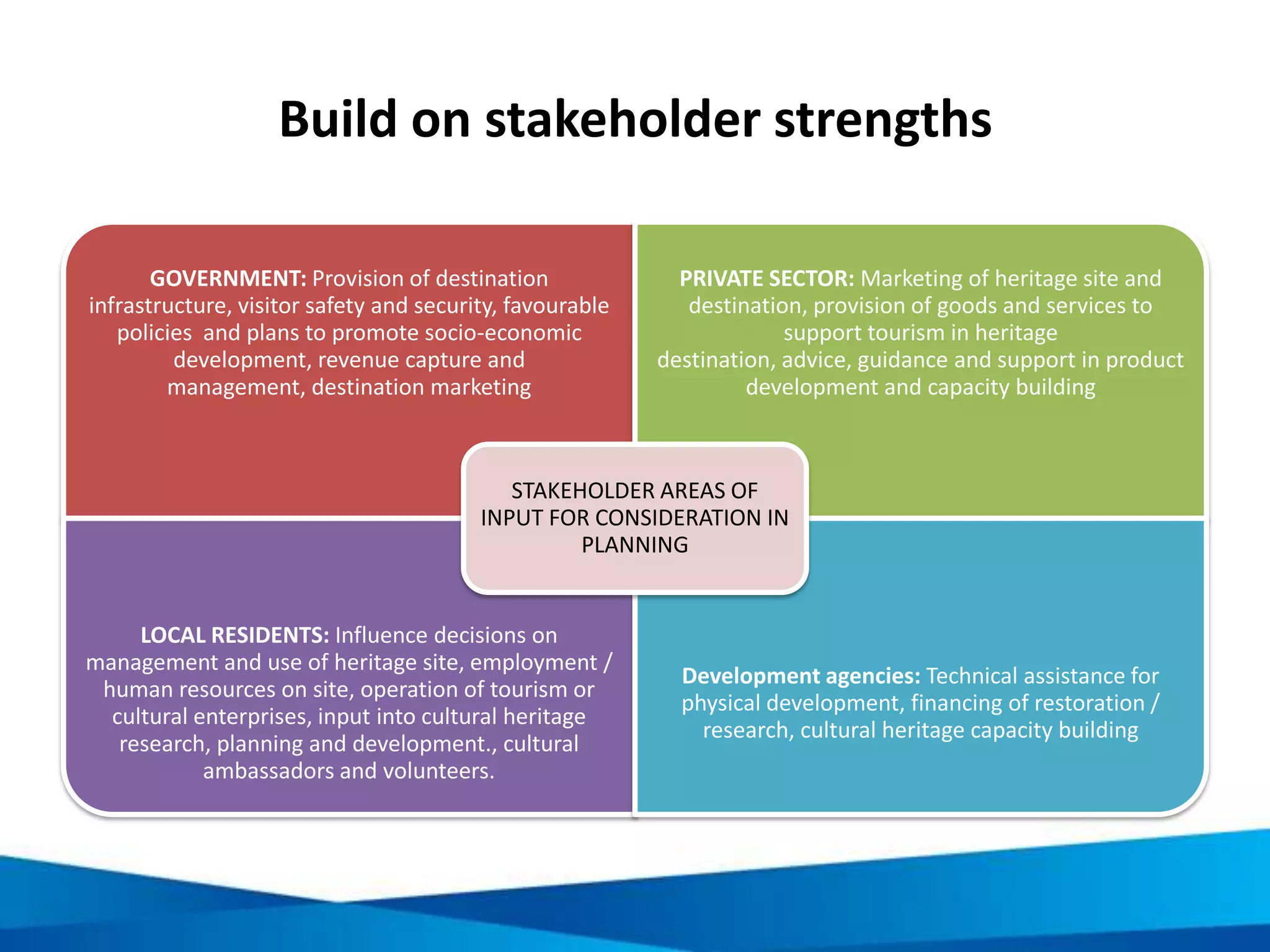 Build on stakeholder strengths

GOVERNMENT: Provision of destination infrastructure, visitor safety and security, favourable policies and plans to promote socio-economic development, revenue capture and management, destination marketing

PRIVATE SECTOR: Marketing of heritage site and destination, provision of goods and services to support tourism in heritage destination, advice, guidance and support in product development and capacity building

STAKEHOLDER AREAS OF INPUT FOR CONSIDERATION IN PLANNING

LOCAL RESIDENTS: Influence decisions on management and use of heritage site, employment / human resources on site, operation of tourism or cultural enterprises, input into cultural heritage research, planning and development., cultural ambassadors and volunteers.

Development agencies: Technical assistance for physical development, financing of restoration / research, cultural heritage capacity building